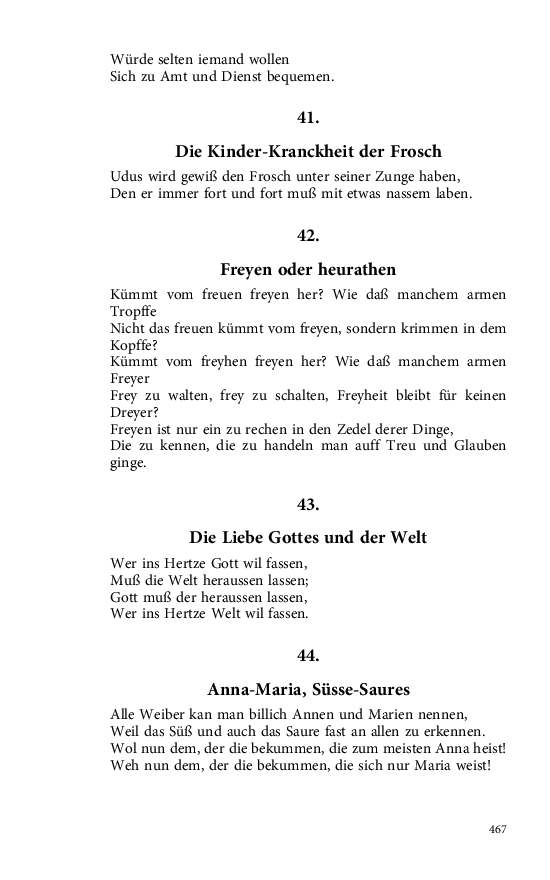 Würde selten iemand wollen
Sich zu Amt und Dienst bequemen.

41.

Die Kinder-Kranckheit der Frosch

Udus wird gewiß den Frosch unter seiner Zunge haben,
Den er immer fort und fort muß mit etwas nassem laben.

42.

Freyen oder heurathen

Kümmt vom freuen freyen her? Wie daß manchem armen Tropffe
Nicht das freuen kümmt vom freyen, sondern krimmen in dem Kopffe?
Kümmt vom freyhen freyen her? Wie daß manchem armen Freyer
Frey zu walten, frey zu schalten, Freyheit bleibt für keinen Dreyer?
Freyen ist nur ein zu rechen in den Zedel derer Dinge,
Die zu kennen, die zu handeln man auff Treu und Glauben ginge.

43.

Die Liebe Gottes und der Welt

Wer ins Hertze Gott wil fassen,
Muß die Welt heraussen lassen;
Gott muß der heraussen lassen,
Wer ins Hertze Welt wil fassen.

44.

Anna-Maria, Süsse-Saures

Alle Weiber kan man billich Annen und Marien nennen,
Weil das Süß und auch das Saure fast an allen zu erkennen.
Wol nun dem, der die bekummen, die zum meisten Anna heist!
Weh nun dem, der die bekummen, die sich nur Maria weist!

467